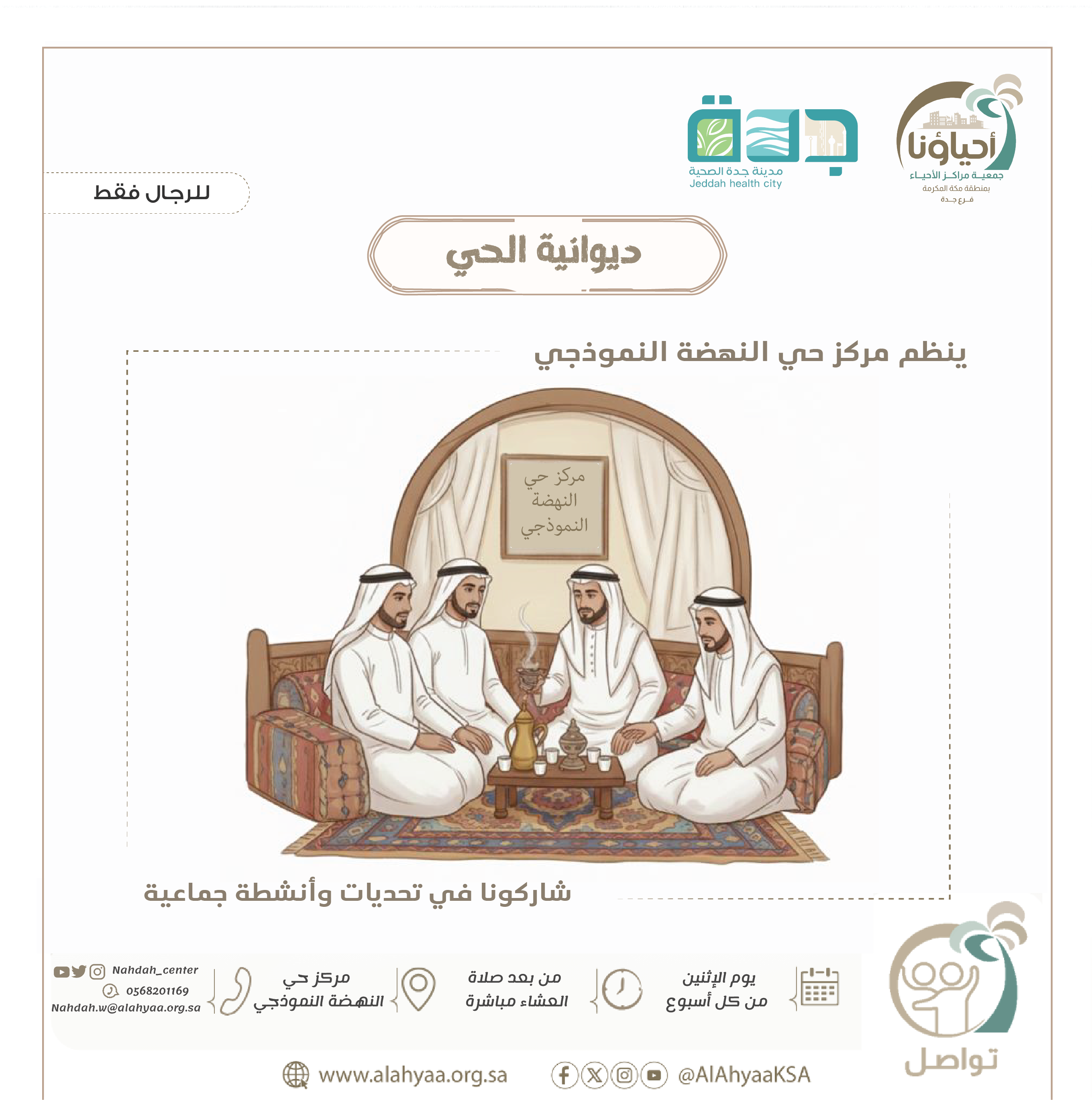 أحياؤنا
جمعية مراكز الأحياء
بمنطقة مكة المكرمة
فرع جدة

جدة
مدينة جدة الصحية
Jeddah health city

للرجال فقط

ديوانية الحي

ينظم مركز حي النهضة النموذجي

مركز حي
النهضة
النموذجي

شاركونا في تحديات وأنشطة جماعية

يوم الإثنين
من كل أسبوع

من بعد صلاة
العشاء مباشرة

مركز حي
النهضة النموذجي

Nahdah_center
0568201169
Nahdah.w@alahyaa.org.sa

تواصل

www.alahyaa.org.sa

@AlAhyaaKSA